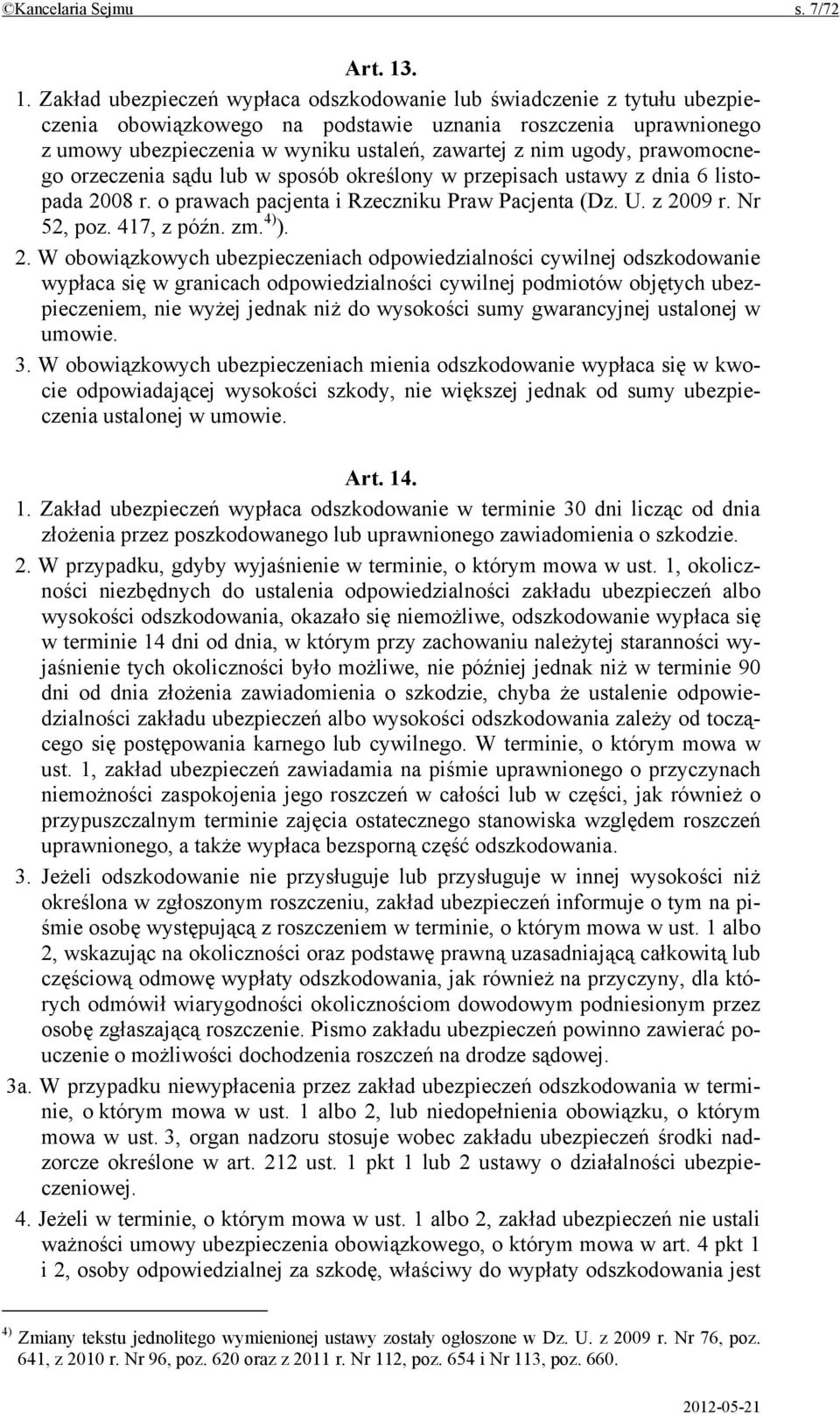 ©Kancelaria Sejmu s. 7/72

Art. 13.

1. Zakład ubezpieczeń wypłaca odszkodowanie lub świadczenie z tytułu ubezpieczenia obowiązkowego na podstawie uznania roszczenia uprawnionego z umowy ubezpieczenia w wyniku ustaleń, zawartej z nim ugody, prawomocnego orzeczenia sądu lub w sposób określony w przepisach ustawy z dnia 6 listopada 2008 r. o prawach pacjenta i Rzeczniku Praw Pacjenta (Dz. U. z 2009 r. Nr 52, poz. 417, z późn. zm.$^{4)}$).

2. W obowiązkowych ubezpieczeniach odpowiedzialności cywilnej odszkodowanie wypłaca się w granicach odpowiedzialności cywilnej podmiotów objętych ubezpieczeniem, nie wyżej jednak niż do wysokości sumy gwarancyjnej ustalonej w umowie.

3. W obowiązkowych ubezpieczeniach mienia odszkodowanie wypłaca się w kwocie odpowiadającej wysokości szkody, nie większej jednak od sumy ubezpieczenia ustalonej w umowie.

Art. 14.

1. Zakład ubezpieczeń wypłaca odszkodowanie w terminie 30 dni licząc od dnia złożenia przez poszkodowanego lub uprawnionego zawiadomienia o szkodzie.

2. W przypadku, gdyby wyjaśnienie w terminie, o którym mowa w ust. 1, okoliczności niezbędnych do ustalenia odpowiedzialności zakładu ubezpieczeń albo wysokości odszkodowania, okazało się niemożliwe, odszkodowanie wypłaca się w terminie 14 dni od dnia, w którym przy zachowaniu należytej staranności wyjaśnienie tych okoliczności było możliwe, nie później jednak niż w terminie 90 dni od dnia złożenia zawiadomienia o szkodzie, chyba że ustalenie odpowiedzialności zakładu ubezpieczeń albo wysokości odszkodowania zależy od toczącego się postępowania karnego lub cywilnego. W terminie, o którym mowa w ust. 1, zakład ubezpieczeń zawiadamia na piśmie uprawnionego o przyczynach niemożności zaspokojenia jego roszczeń w całości lub w części, jak również o przypuszczalnym terminie zajęcia ostatecznego stanowiska względem roszczeń uprawnionego, a także wypłaca bezsporną część odszkodowania.

3. Jeżeli odszkodowanie nie przysługuje lub przysługuje w innej wysokości niż określona w zgłoszonym roszczeniu, zakład ubezpieczeń informuje o tym na piśmie osobę występującą z roszczeniem w terminie, o którym mowa w ust. 1 albo 2, wskazując na okoliczności oraz podstawę prawną uzasadniającą całkowitą lub częściową odmowę wypłaty odszkodowania, jak również na przyczyny, dla których odmówił wiarygodności okolicznościom dowodowym podniesionym przez osobę zgłaszającą roszczenie. Pismo zakładu ubezpieczeń powinno zawierać pouczenie o możliwości dochodzenia roszczeń na drodze sądowej.

3a. W przypadku niewypłacenia przez zakład ubezpieczeń odszkodowania w terminie, o którym mowa w ust. 1 albo 2, lub niedopełnienia obowiązku, o którym mowa w ust. 3, organ nadzoru stosuje wobec zakładu ubezpieczeń środki nadzorcze określone w art. 212 ust. 1 pkt 1 lub 2 ustawy o działalności ubezpieczeniowej.

4. Jeżeli w terminie, o którym mowa w ust. 1 albo 2, zakład ubezpieczeń nie ustali ważności umowy ubezpieczenia obowiązkowego, o którym mowa w art. 4 pkt 1 i 2, osoby odpowiedzialnej za szkodę, właściwy do wypłaty odszkodowania jest

$^{4)}$ Zmiany tekstu jednolitego wymienionej ustawy zostały ogłoszone w Dz. U. z 2009 r. Nr 76, poz. 641, z 2010 r. Nr 96, poz. 620 oraz z 2011 r. Nr 112, poz. 654 i Nr 113, poz. 660.

2012-05-21